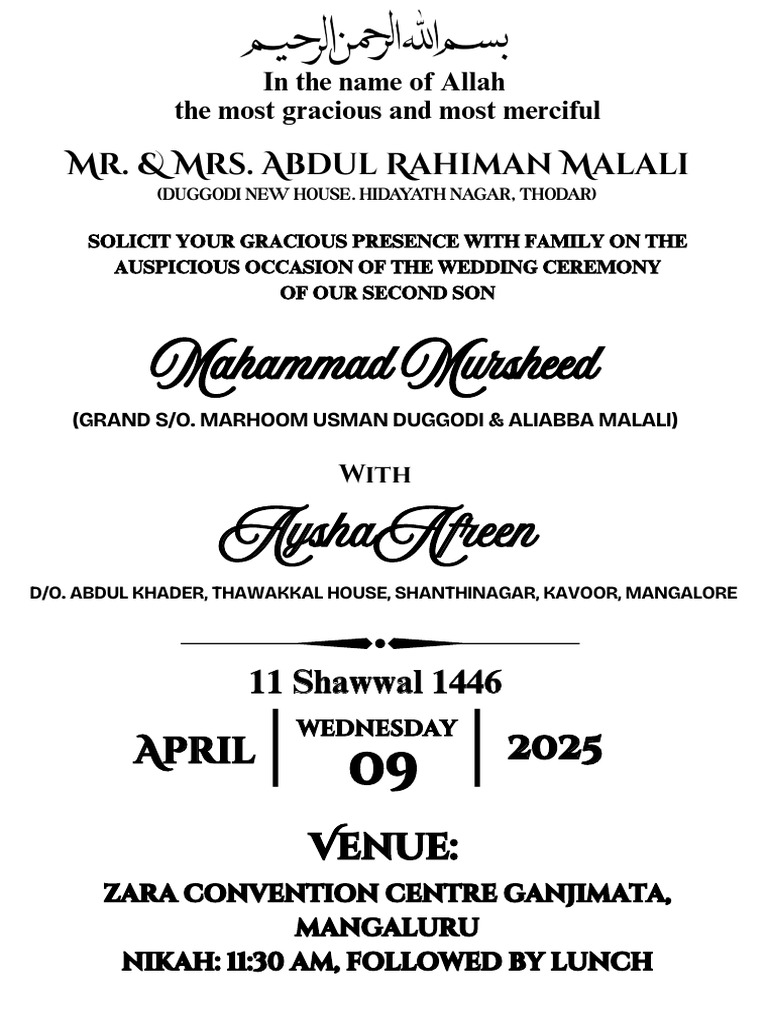 بسم الله الرحمن الرحيم
In the name of Allah
the most gracious and most merciful

MR. & MRS. ABDUL RAHIMAN MALALI
(DUGGODI NEW HOUSE. HIDAYATH NAGAR, THODAR)

SOLICIT YOUR GRACIOUS PRESENCE WITH FAMILY ON THE AUSPICIOUS OCCASION OF THE WEDDING CEREMONY OF OUR SECOND SON

Mahammad Mursheed
(GRAND S/O. MARHOOM USMAN DUGGODI & ALIABBA MALALI)

WITH

Aysha Afreen
D/O. ABDUL KHADER, THAWAKKAL HOUSE, SHANTHINAGAR, KAVOOR, MANGALORE

11 Shawwal 1446
APRIL | WEDNESDAY 09 | 2025

VENUE:
ZARA CONVENTION CENTRE GANJIMATA, MANGALURU
NIKAH: 11:30 AM, FOLLOWED BY LUNCH